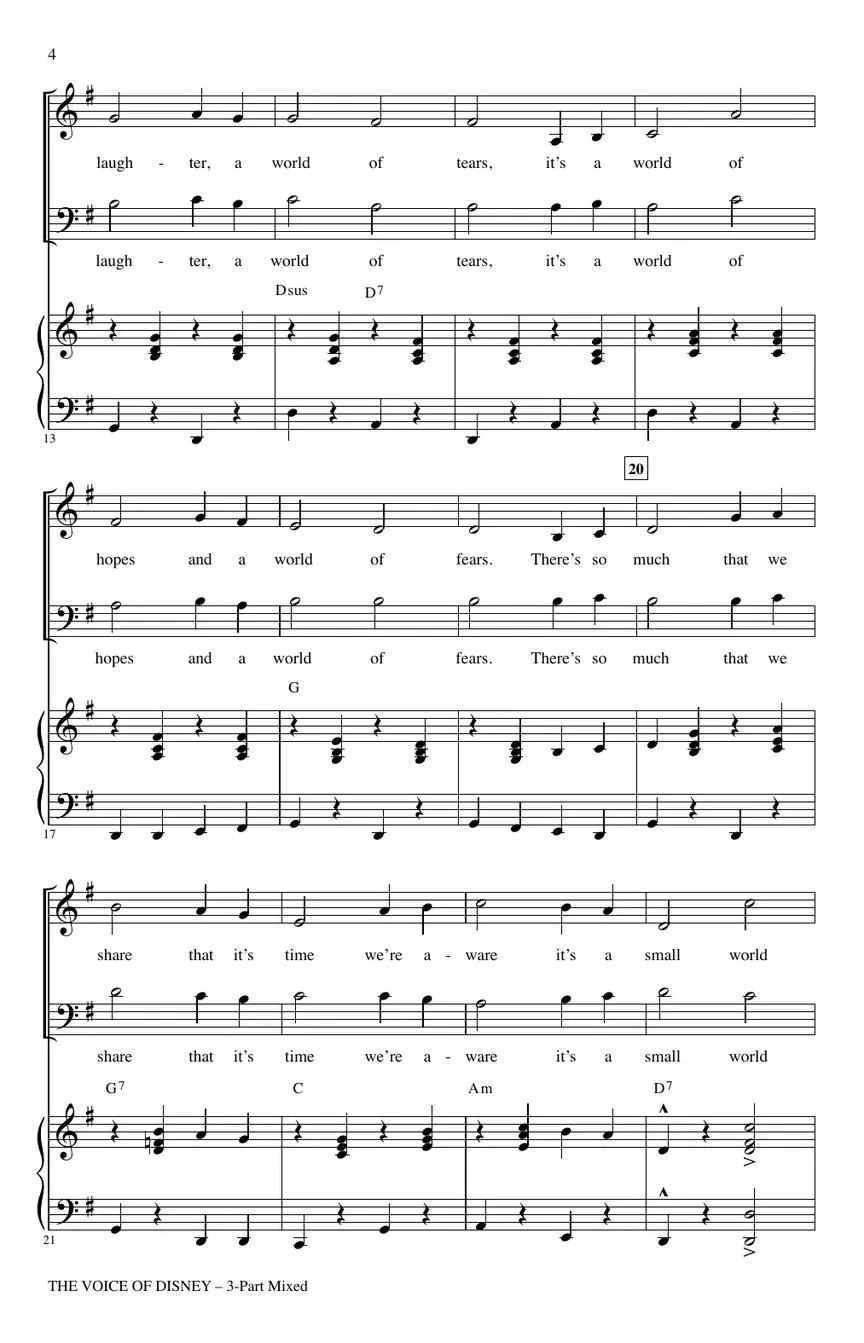 4

laugh - ter, a world of tears, it's a world of

laugh - ter, a world of tears, it's a world of

Dsus $D^7$

13

20

hopes and a world of fears. There's so much that we

hopes and a world of fears. There's so much that we

G

17

share that it's time we're a - ware it's a small world

share that it's time we're a - ware it's a small world

$G^7$ C Am $D^7$

21

THE VOICE OF DISNEY – 3-Part Mixed